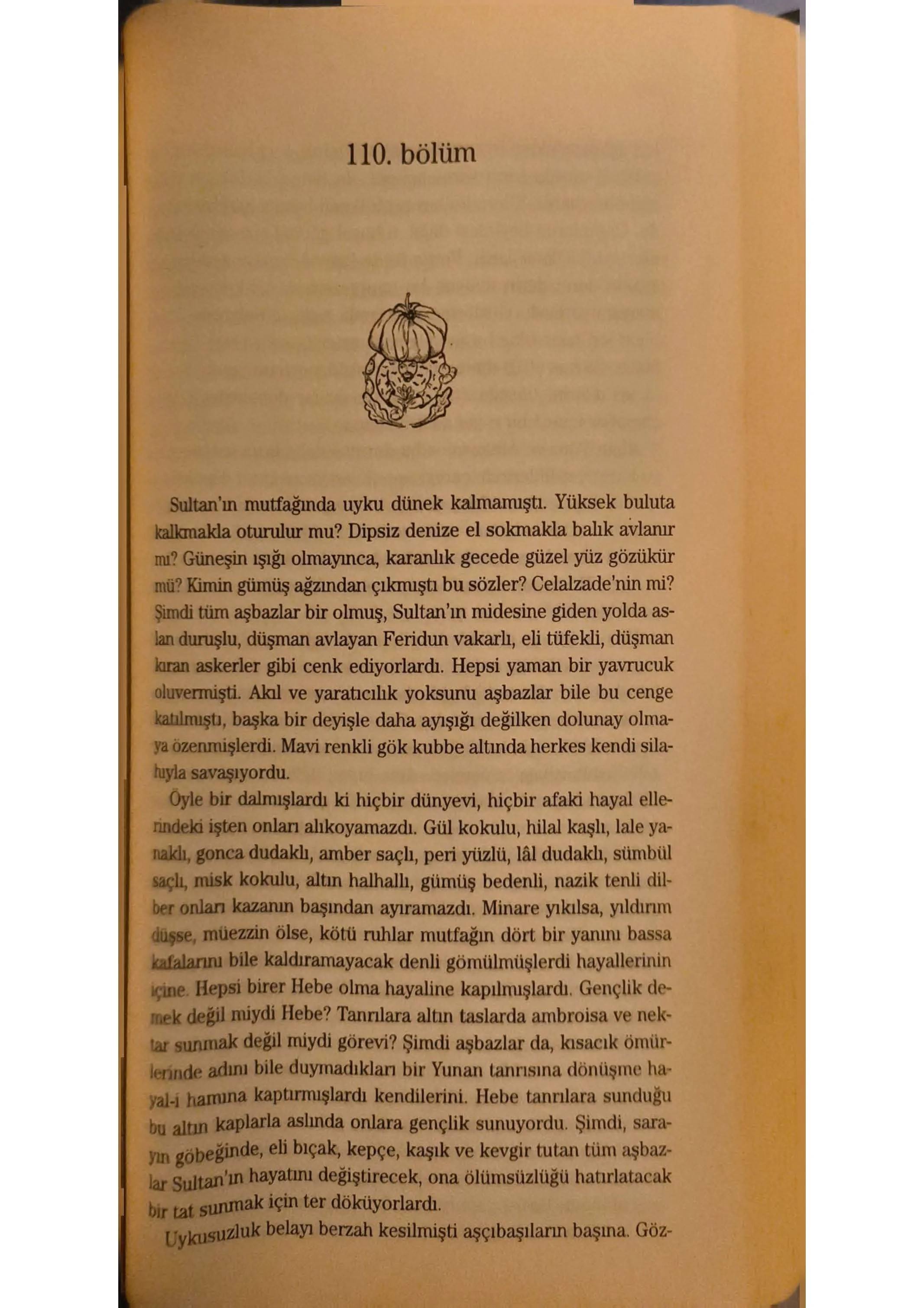 110. bölüm

Sultan'ın mutfağında uyku dünek kalmamıştı. Yüksek buluta kalkmakla oturulur mu? Dipsiz denize el sokmakla balık avlanır mı? Güneşin ışığı olmayınca, karanlık gecede güzel yüz gözükür mü? Kimin gümüş ağzından çıkmıştı bu sözler? Celalzade'nin mi? Şimdi tüm aşbazlar bir olmuş, Sultan'ın midesine giden yolda aslan duruşlu, düşman avlayan Feridun vakarlı, eli tüfekli, düşman kıran askerler gibi cenk ediyorlardı. Hepsi yaman bir yavrucuk oluvermişti. Akıl ve yaratıcılık yoksunu aşbazlar bile bu cenge katılmıştı, başka bir deyişle daha ayışığı değilken dolunay olmaya özenmişlerdi. Mavi renkli gök kubbe altında herkes kendi silahıyla savaşıyordu.

Öyle bir dalmışlardı ki hiçbir dünyevi, hiçbir afaki hayal ellerindeki işten onları alıkoyamazdı. Gül kokulu, hilal kaşlı, lale yanaklı, gonca dudaklı, amber saçlı, peri yüzlü, lâl dudaklı, sümbül saçlı, misk kokulu, altın halhallı, gümüş bedenli, nazik tenli dilber onları kazanın başından ayıramazdı. Minare yıkılsa, yıldırım düşse, müezzin ölse, kötü ruhlar mutfağın dört bir yanını bassa kafalarını bile kaldıramayacak denli gömülmüşlerdi hayallerinin içine. Hepsi birer Hebe olma hayaline kapılmışlardı. Gençlik demek değil miydi Hebe? Tanrılara altın taslarda ambroisa ve nektar sunmak değil miydi görevi? Şimdi aşbazlar da, kısacık ömürlerinde adını bile duymadıkları bir Yunan tanrısına dönüşme hayal-i hamına kaptırmışlardı kendilerini. Hebe tanrılara sunduğu bu altın kaplarla aslında onlara gençlik sunuyordu. Şimdi, sarayın göbeğinde, eli bıçak, kepçe, kaşık ve kevgir tutan tüm aşbazlar Sultan'ın hayatını değiştirecek, ona ölümsüzlüğü hatırlatacak bir tat sunmak için ter döküyorlardı.

Uykusuzluk belayı berzah kesilmişti aşçıbaşıların başına. Göz-